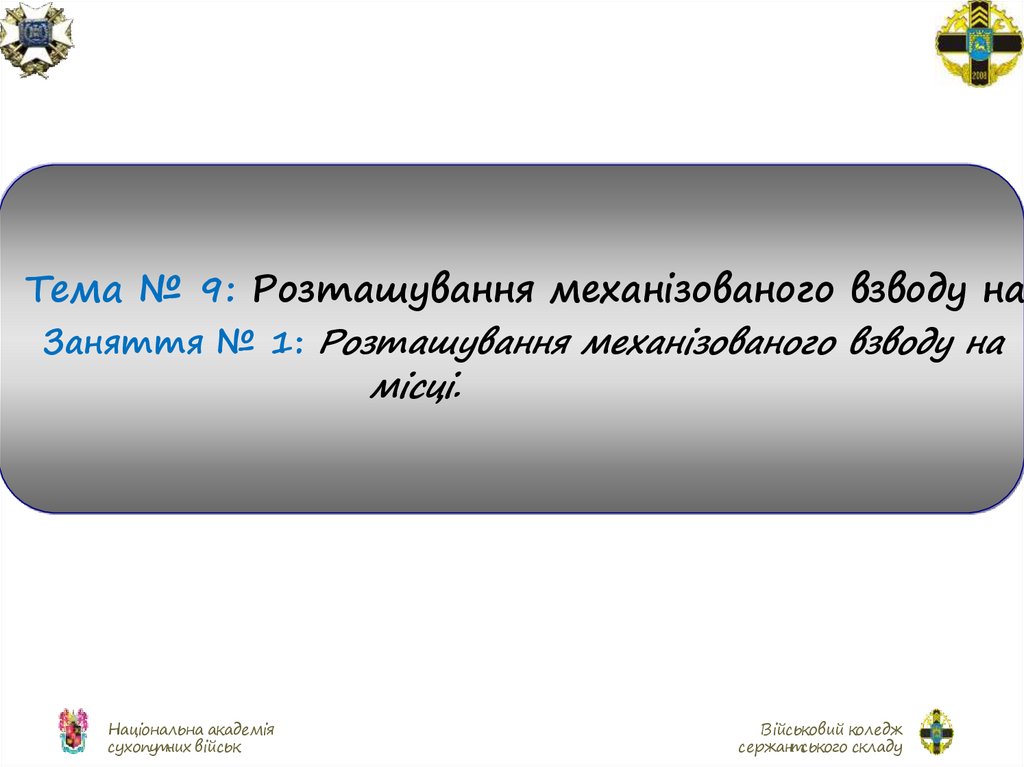 Тема № 9: Розташування механізованого взводу на

Заняття № 1: Розташування механізованого взводу на місці.

Національна академія
сухопутних військ

Військовий коледж
сержантського складу